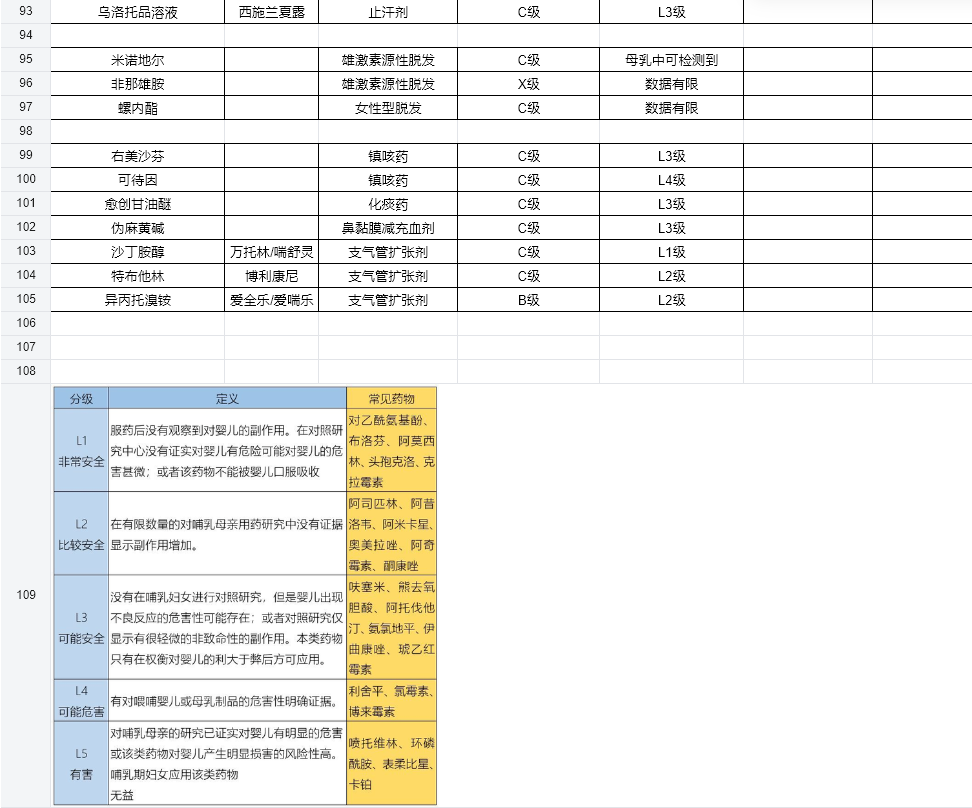 | 93 | 乌洛托品溶液 | 西施兰夏露 | 止汗剂 | C级 | L3级 |
|---|---|---|---|---|---|
| 94 | | | | | |
| 95 | 米诺地尔 | | 雄激素源性脱发 | C级 | 母乳中可检测到 |
| 96 | 非那雄胺 | | 雄激素源性脱发 | X级 | 数据有限 |
| 97 | 螺内酯 | | 女性型脱发 | C级 | 数据有限 |
| 98 | | | | | |
| 99 | 右美沙芬 | | 镇咳药 | C级 | L3级 |
| 100 | 可待因 | | 镇咳药 | C级 | L4级 |
| 101 | 愈创甘油醚 | | 化痰药 | C级 | L3级 |
| 102 | 伪麻黄碱 | | 鼻黏膜减充血剂 | C级 | L3级 |
| 103 | 沙丁胺醇 | 万托林/喘舒灵 | 支气管扩张剂 | C级 | L1级 |
| 104 | 特布他林 | 博利康尼 | 支气管扩张剂 | C级 | L2级 |
| 105 | 异丙托溴铵 | 爱全乐/爱喘乐 | 支气管扩张剂 | B级 | L2级 |
| 106 | | | | | |
| 107 | | | | | |
| 108 | | | | | |

109

| 分级 | 定义 | 常见药物 |
|---|---|---|
| L1 非常安全 | 服药后没有观察到对婴儿的副作用。在对照研究中心没有证实对婴儿有危险可能对婴儿的危害甚微；或者该药物不能被婴儿口服吸收 | 对乙酰氨基酚、布洛芬、阿莫西林、头孢克洛、克拉霉素 |
| L2 比较安全 | 在有限数量的对哺乳母亲用药研究中没有证据显示副作用增加。 | 阿司匹林、阿昔洛韦、阿米卡星、奥美拉唑、阿奇霉素、酮康唑 |
| L3 可能安全 | 没有在哺乳妇女进行对照研究，但是婴儿出现不良反应的危害性可能存在；或者对照研究仅显示有很轻微的非致命性的副作用。本类药物只有在权衡对婴儿的利大于弊后方可应用。 | 呋塞米、熊去氧胆酸、阿托伐他汀、氨氯地平、伊曲康唑、琥乙红霉素 |
| L4 可能危害 | 有对喂哺婴儿或母乳制品的危害性明确证据。 | 利舍平、氯霉素、博来霉素 |
| L5 有害 | 对哺乳母亲的研究已证实对婴儿有明显的危害或该类药物对婴儿产生明显损害的风险性高。哺乳期妇女应用该类药物无益 | 喷托维林、环磷酰胺、表柔比星、卡铂 |